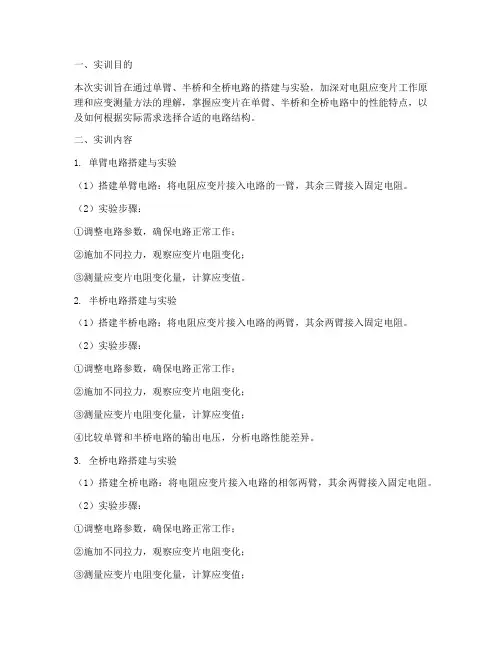 一、实训目的

本次实训旨在通过单臂、半桥和全桥电路的搭建与实验，加深对电阻应变片工作原理和应变测量方法的理解，掌握应变片在单臂、半桥和全桥电路中的性能特点，以及如何根据实际需求选择合适的电路结构。

二、实训内容

1. 单臂电路搭建与实验

（1）搭建单臂电路：将电阻应变片接入电路的一臂，其余三臂接入固定电阻。

（2）实验步骤：

①调整电路参数，确保电路正常工作；

②施加不同拉力，观察应变片电阻变化；

③测量应变片电阻变化量，计算应变值。

2. 半桥电路搭建与实验

（1）搭建半桥电路：将电阻应变片接入电路的两臂，其余两臂接入固定电阻。

（2）实验步骤：

①调整电路参数，确保电路正常工作；

②施加不同拉力，观察应变片电阻变化；

③测量应变片电阻变化量，计算应变值；

④比较单臂和半桥电路的输出电压，分析电路性能差异。

3. 全桥电路搭建与实验

（1）搭建全桥电路：将电阻应变片接入电路的相邻两臂，其余两臂接入固定电阻。

（2）实验步骤：

①调整电路参数，确保电路正常工作；

②施加不同拉力，观察应变片电阻变化；

③测量应变片电阻变化量，计算应变值；